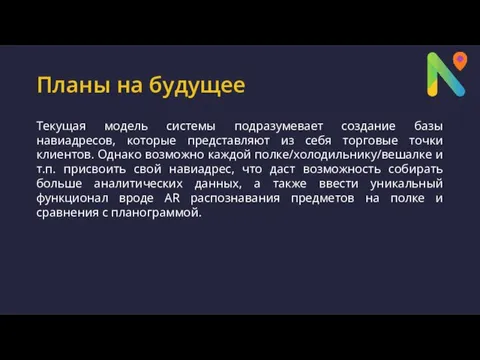 Планы на будущее

Текущая модель системы подразумевает создание базы навиадресов, которые представляют из себя торговые точки клиентов. Однако возможно каждой полке/холодильнику/вешалке и т.п. присвоить свой навиадрес, что даст возможность собирать больше аналитических данных, а также ввести уникальный функционал вроде AR распознавания предметов на полке и сравнения с планограммой.